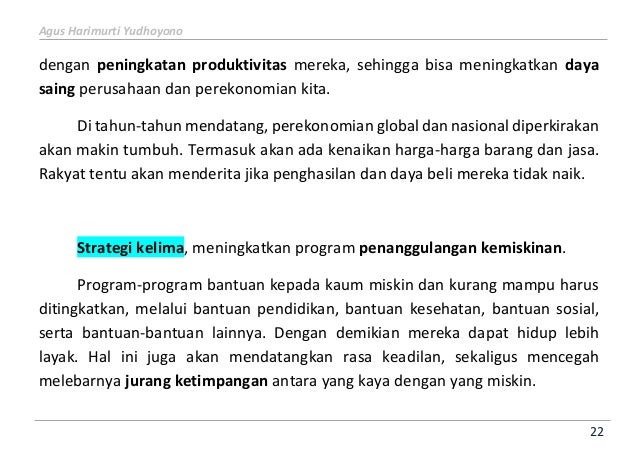 Agus Harimurti Yudhoyono

dengan peningkatan produktivitas mereka, sehingga bisa meningkatkan daya saing perusahaan dan perekonomian kita.

Di tahun-tahun mendatang, perekonomian global dan nasional diperkirakan akan makin tumbuh. Termasuk akan ada kenaikan harga-harga barang dan jasa. Rakyat tentu akan menderita jika penghasilan dan daya beli mereka tidak naik.

Strategi kelima, meningkatkan program penanggulangan kemiskinan.

Program-program bantuan kepada kaum miskin dan kurang mampu harus ditingkatkan, melalui bantuan pendidikan, bantuan kesehatan, bantuan sosial, serta bantuan-bantuan lainnya. Dengan demikian mereka dapat hidup lebih layak. Hal ini juga akan mendatangkan rasa keadilan, sekaligus mencegah melebarnya jurang ketimpangan antara yang kaya dengan yang miskin.

22